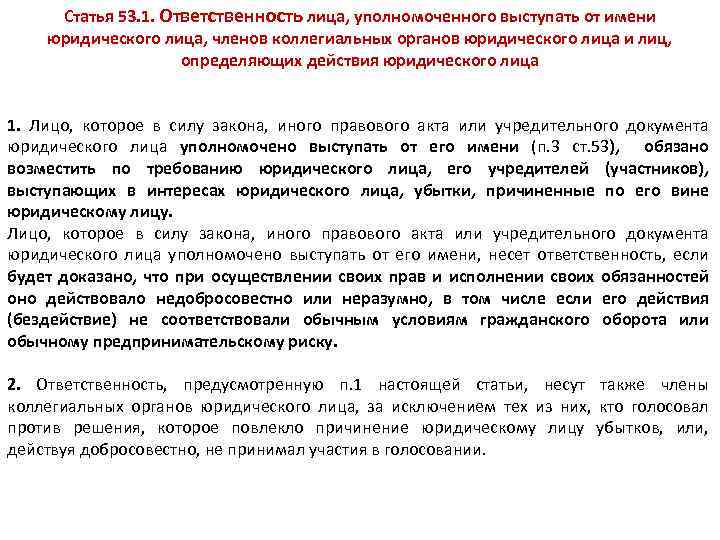 Статья 53.1. Ответственность лица, уполномоченного выступать от имени юридического лица, членов коллегиальных органов юридического лица и лиц, определяющих действия юридического лица

1. Лицо, которое в силу закона, иного правового акта или учредительного документа юридического лица уполномочено выступать от его имени (п.3 ст.53), обязано возместить по требованию юридического лица, его учредителей (участников), выступающих в интересах юридического лица, убытки, причиненные по его вине юридическому лицу.
Лицо, которое в силу закона, иного правового акта или учредительного документа юридического лица уполномочено выступать от его имени, несет ответственность, если будет доказано, что при осуществлении своих прав и исполнении своих обязанностей оно действовало недобросовестно или неразумно, в том числе если его действия (бездействие) не соответствовали обычным условиям гражданского оборота или обычному предпринимательскому риску.

2. Ответственность, предусмотренную п.1 настоящей статьи, несут также члены коллегиальных органов юридического лица, за исключением тех из них, кто голосовал против решения, которое повлекло причинение юридическому лицу убытков, или, действуя добросовестно, не принимал участия в голосовании.